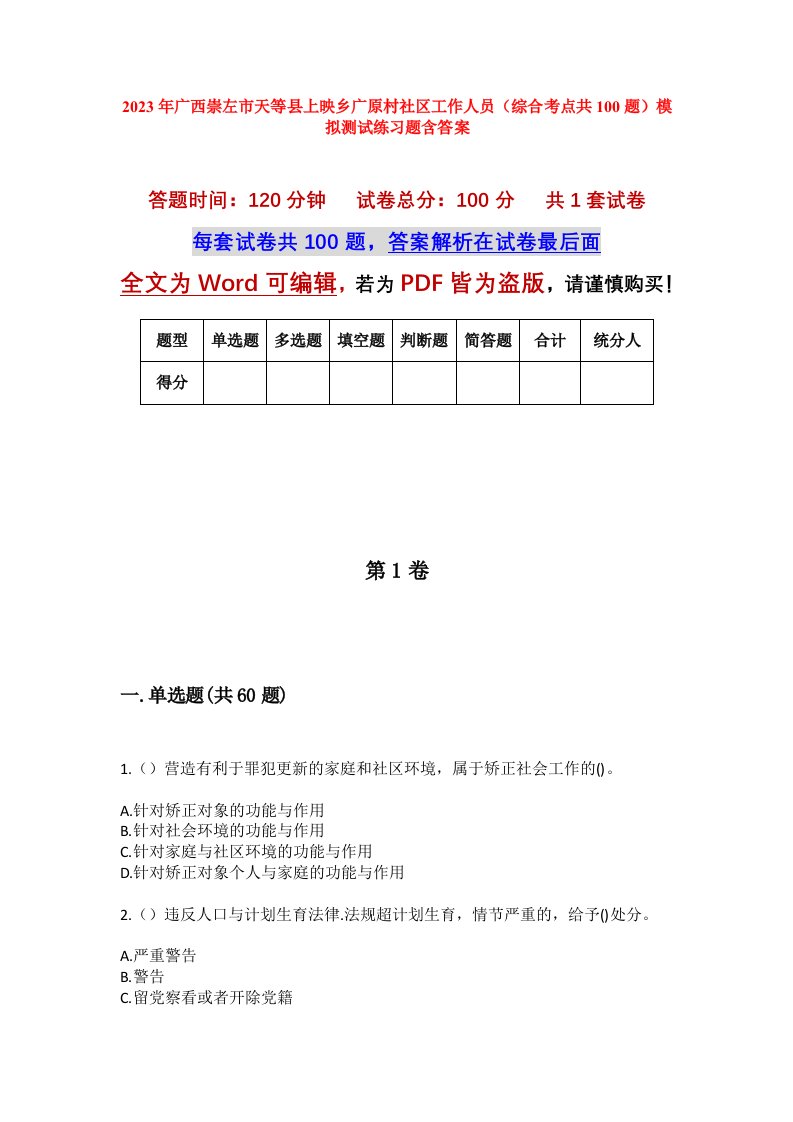 2023年广西崇左市天等县上映乡广原村社区工作人员（综合考点共100题）模拟测试练习题含答案

答题时间：120分钟　试卷总分：100分　共1套试卷

每套试卷共100题，答案解析在试卷最后面

全文为Word可编辑，若为PDF皆为盗版，请谨慎购买！

| 题型 | 单选题 | 多选题 | 填空题 | 判断题 | 简答题 | 合计 | 统分人 |
|---|---|---|---|---|---|---|---|
| 得分 | | | | | | | |

第1卷

一.单选题(共60题)

1.（）营造有利于罪犯更新的家庭和社区环境，属于矫正社会工作的()。

A.针对矫正对象的功能与作用
B.针对社会环境的功能与作用
C.针对家庭与社区环境的功能与作用
D.针对矫正对象个人与家庭的功能与作用

2.（）违反人口与计划生育法律.法规超计划生育，情节严重的，给予()处分。

A.严重警告
B.警告
C.留党察看或者开除党籍